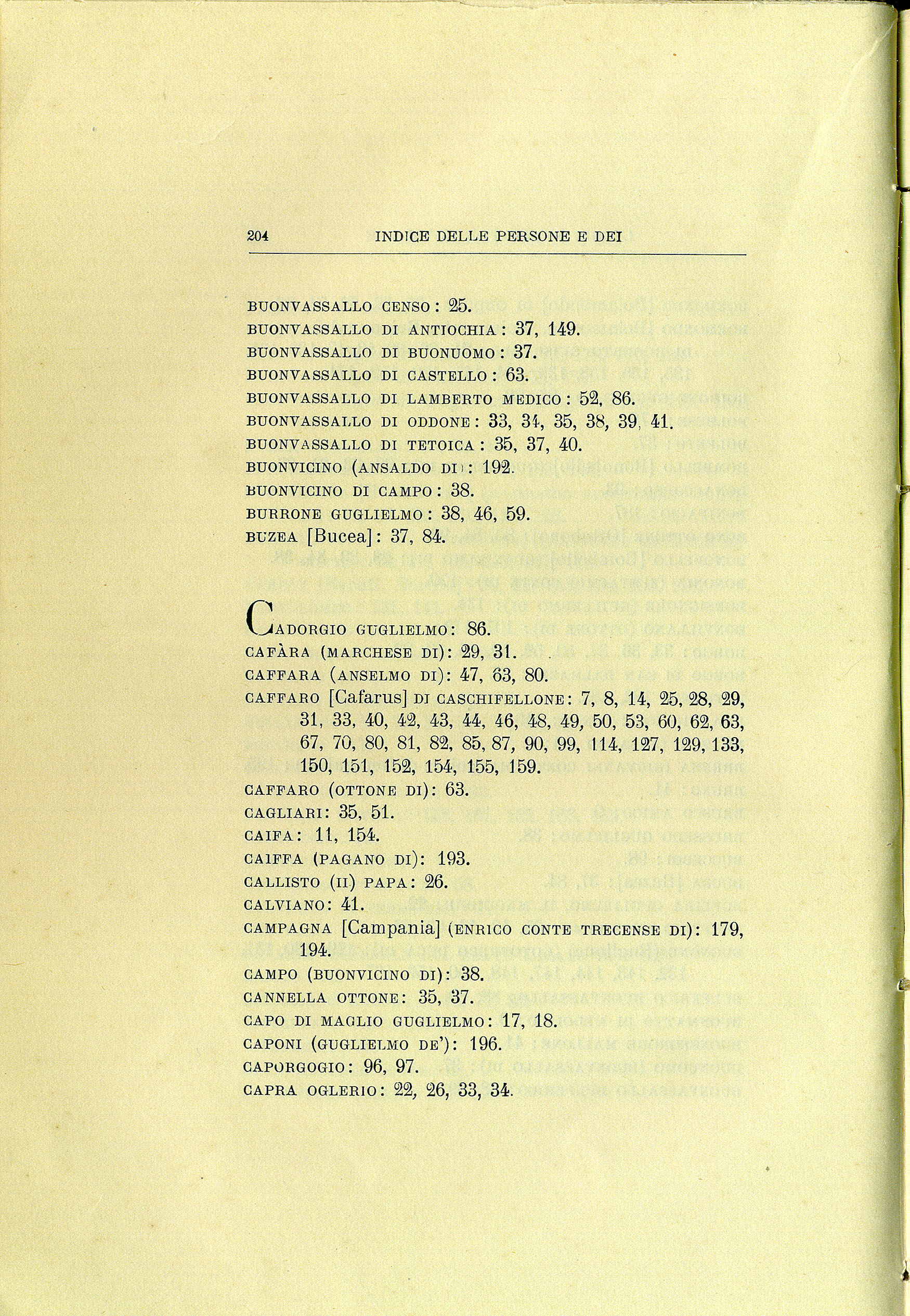 204 INDICE DELLE PERSONE E DEI

BUONVASSALLO CENSO: 25.
BUONVASSALLO DI ANTIOCHIA: 37, 149.
BUONVASSALLO DI BUONUOMO: 37.
BUONVASSALLO DI CASTELLO: 63.
BUONVASSALLO DI LAMBERTO MEDICO: 52, 86.
BUONVASSALLO DI ODDONE: 33, 34, 35, 38, 39, 41.
BUONVASSALLO DI TETOICA: 35, 37, 40.
BUONVICINO (ANSALDO DI): 192.
BUONVICINO DI CAMPO: 38.
BURRONE GUGLIELMO: 38, 46, 59.
BUZEA [Bucea]: 37, 84.

CADORGIO GUGLIELMO: 86.
CAFÀRA (MARCHESE DI): 29, 31.
CAFFARA (ANSELMO DI): 47, 63, 80.
CAFFARO [Cafarus] DI CASCHIFELLONE: 7, 8, 14, 25, 28, 29, 31, 33, 40, 42, 43, 44, 46, 48, 49, 50, 53, 60, 62, 63, 67, 70, 80, 81, 82, 85, 87, 90, 99, 114, 127, 129, 133, 150, 151, 152, 154, 155, 159.
CAFFARO (OTTONE DI): 63.
CAGLIARI: 35, 51.
CAIFA: 11, 154.
CAIFFA (PAGANO DI): 193.
CALLISTO (II) PAPA: 26.
CALVIANO: 41.
CAMPAGNA [Campania] (ENRICO CONTE TRECENSE DI): 179, 194.
CAMPO (BUONVICINO DI): 38.
CANNELLA OTTONE: 35, 37.
CAPO DI MAGLIO GUGLIELMO: 17, 18.
CAPONI (GUGLIELMO DE'): 196.
CAPORGOGIO: 96, 97.
CAPRA OGLERIO: 22, 26, 33, 34.